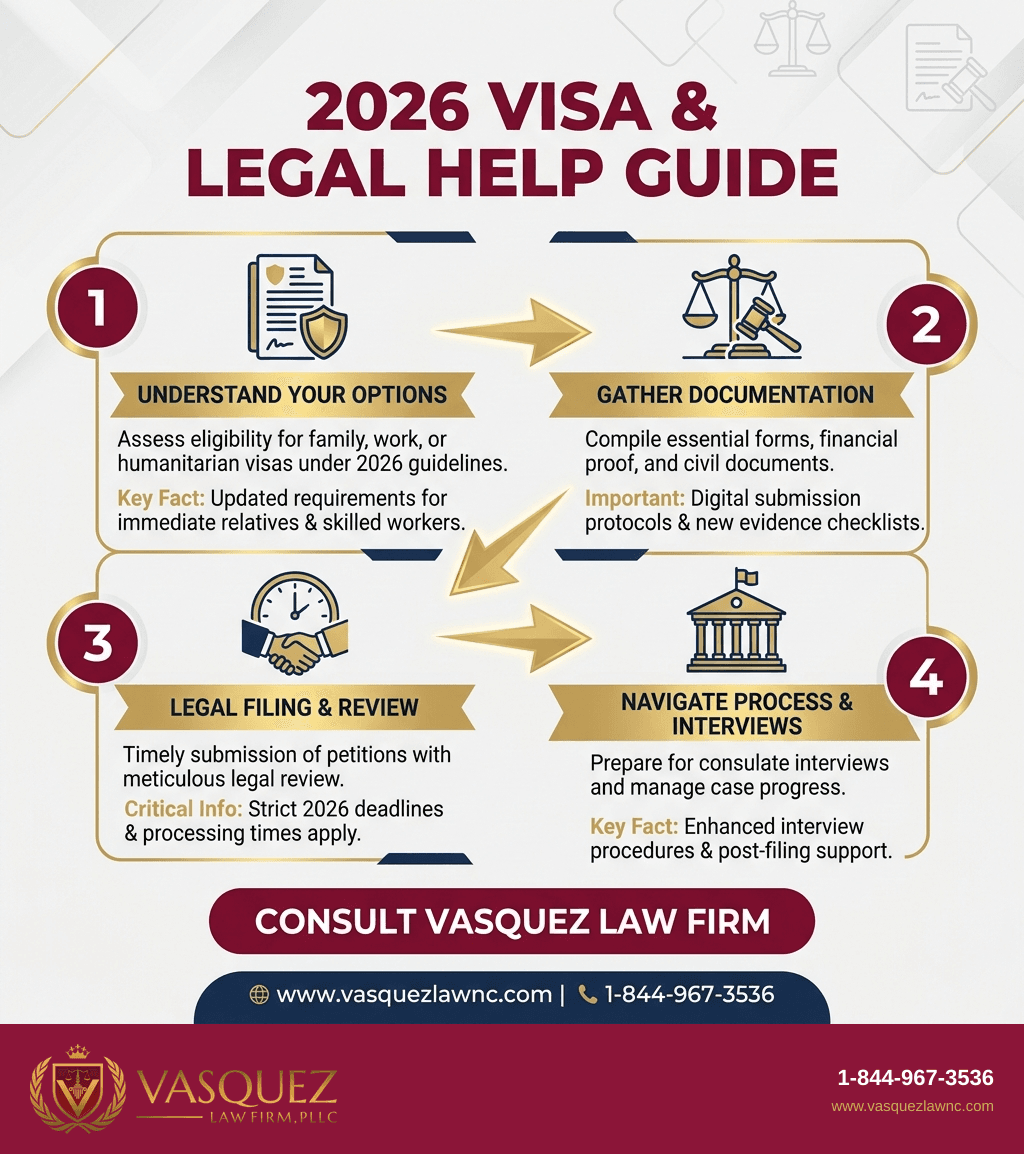 2026 VISA & LEGAL HELP GUIDE

1

UNDERSTAND YOUR OPTIONS

Assess eligibility for family, work, or humanitarian visas under 2026 guidelines.

Key Fact: Updated requirements for immediate relatives & skilled workers.

2

GATHER DOCUMENTATION

Compile essential forms, financial proof, and civil documents.

Important: Digital submission protocols & new evidence checklists.

3

LEGAL FILING & REVIEW

Timely submission of petitions with meticulous legal review.

Critical Info: Strict 2026 deadlines & processing times apply.

4

NAVIGATE PROCESS & INTERVIEWS

Prepare for consulate interviews and manage case progress.

Key Fact: Enhanced interview procedures & post-filing support.

CONSULT VASQUEZ LAW FIRM

www.vasquezlawnc.com | 1-844-967-3536

VASQUEZ LAW FIRM, PLLC

1-844-967-3536
www.vasquezlawnc.com